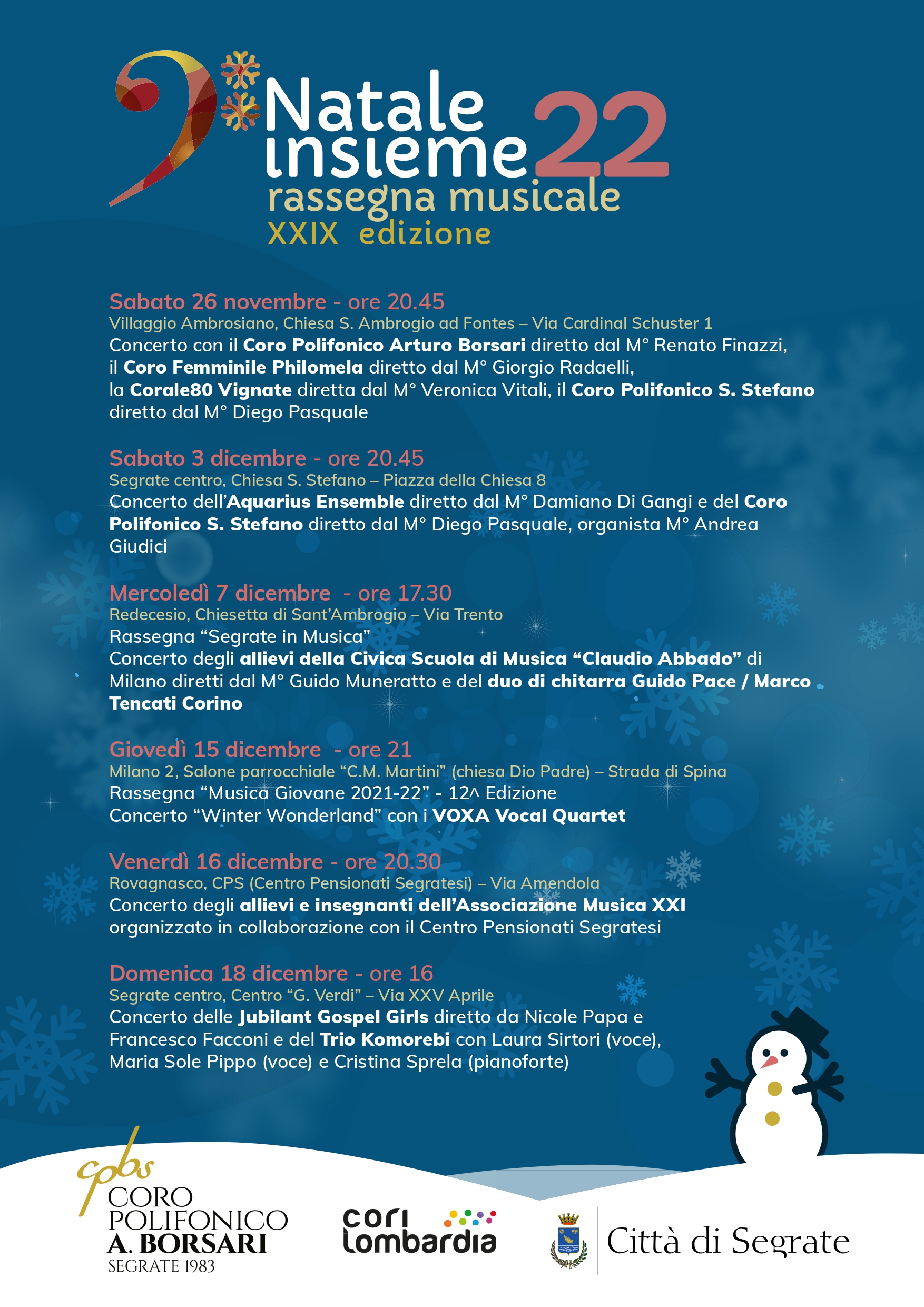 Natale insieme 22
rassegna musicale
XXIX edizione

Sabato 26 novembre - ore 20.45
Villaggio Ambrosiano, Chiesa S. Ambrogio ad Fontes – Via Cardinal Schuster 1
Concerto con il Coro Polifonico Arturo Borsari diretto dal M° Renato Finazzi, il Coro Femminile Philomela diretto dal M° Giorgio Radaelli, la Corale80 Vignate diretta dal M° Veronica Vitali, il Coro Polifonico S. Stefano diretto dal M° Diego Pasquale

Sabato 3 dicembre - ore 20.45
Segrate centro, Chiesa S. Stefano – Piazza della Chiesa 8
Concerto dell'Aquarius Ensemble diretto dal M° Damiano Di Gangi e del Coro Polifonico S. Stefano diretto dal M° Diego Pasquale, organista M° Andrea Giudici

Mercoledì 7 dicembre - ore 17.30
Redecesio, Chiesetta di Sant'Ambrogio – Via Trento
Rassegna "Segrate in Musica"
Concerto degli allievi della Civica Scuola di Musica "Claudio Abbado" di Milano diretti dal M° Guido Muneratto e del duo di chitarra Guido Pace / Marco Tencati Corino

Giovedì 15 dicembre - ore 21
Milano 2, Salone parrocchiale "C.M. Martini" (chiesa Dio Padre) – Strada di Spina
Rassegna "Musica Giovane 2021-22" - 12^ Edizione
Concerto "Winter Wonderland" con i VOXA Vocal Quartet

Venerdì 16 dicembre - ore 20.30
Rovagnasco, CPS (Centro Pensionati Segratesi) – Via Amendola
Concerto degli allievi e insegnanti dell'Associazione Musica XXI organizzato in collaborazione con il Centro Pensionati Segratesi

Domenica 18 dicembre - ore 16
Segrate centro, Centro "G. Verdi" – Via XXV Aprile
Concerto delle Jubilant Gospel Girls diretto da Nicole Papa e Francesco Facconi e del Trio Komorebi con Laura Sirtori (voce), Maria Sole Pippo (voce) e Cristina Sprela (pianoforte)

cpbs
CORO POLIFONICO A. BORSARI
SEGRATE 1983

cori lombardia

Città di Segrate